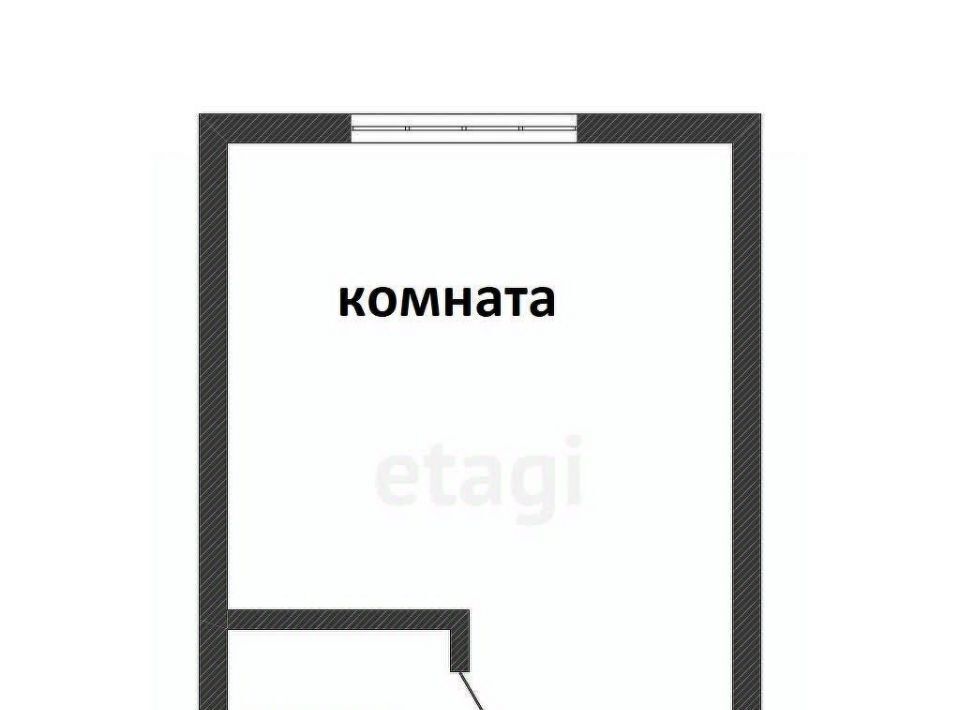 комната

etagi